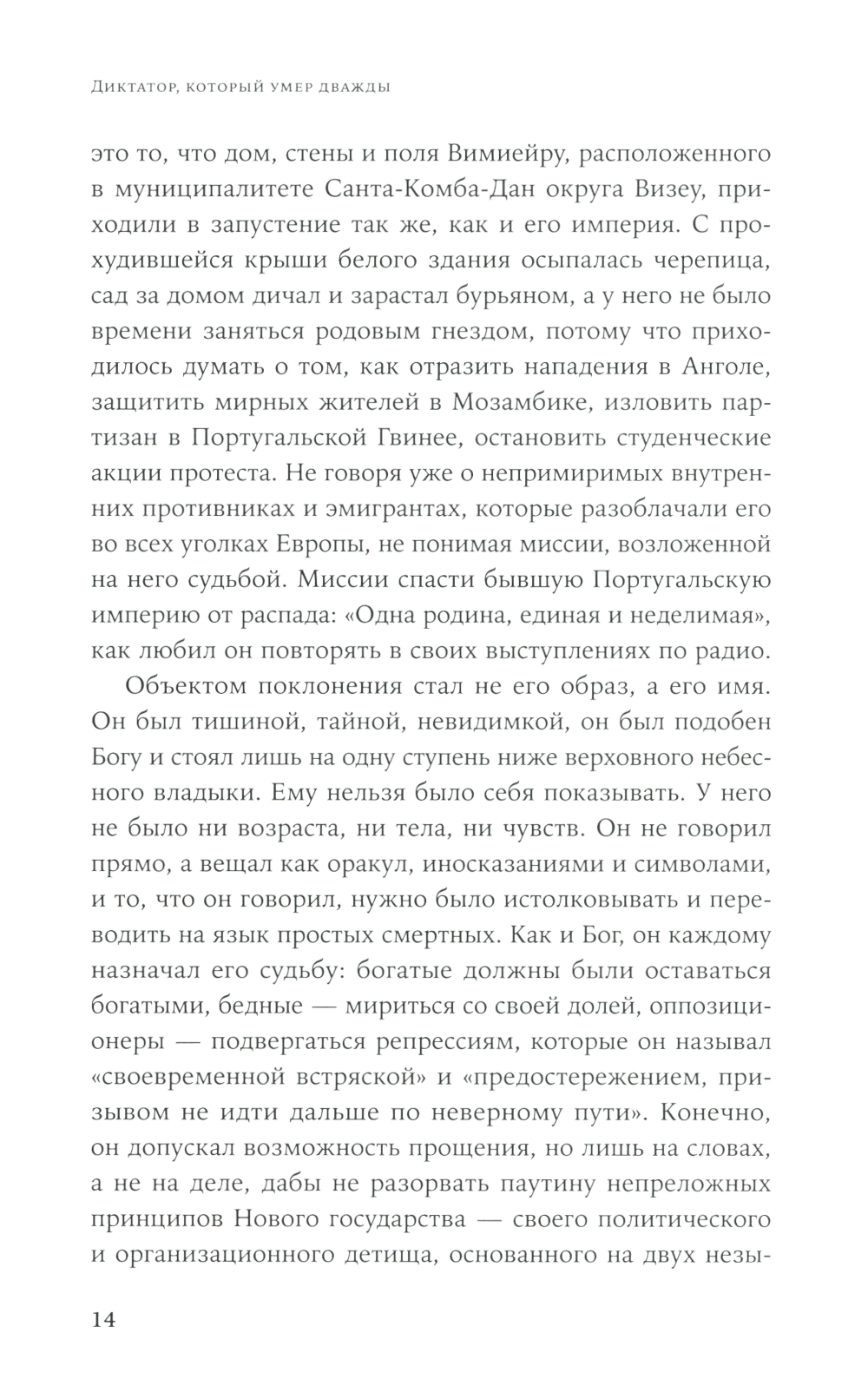 Диктатор, который умер дважды

это то, что дом, стены и поля Вимиейру, расположенного в муниципалитете Санта-Комба-Дан округа Визеу, приходили в запустение так же, как и его империя. С прохудившейся крыши белого здания осыпалась черепица, сад за домом дичал и зарастал бурьяном, а у него не было времени заняться родовым гнездом, потому что приходилось думать о том, как отразить нападения в Анголе, защитить мирных жителей в Мозамбике, изловить партизан в Португальской Гвинее, остановить студенческие акции протеста. Не говоря уже о непримиримых внутренних противниках и эмигрантах, которые разоблачали его во всех уголках Европы, не понимая миссии, возложенной на него судьбой. Миссии спасти бывшую Португальскую империю от распада: «Одна родина, единая и неделимая», как любил он повторять в своих выступлениях по радио.

Объектом поклонения стал не его образ, а его имя. Он был тишиной, тайной, невидимкой, он был подобен Богу и стоял лишь на одну ступень ниже верховного небесного владыки. Ему нельзя было себя показывать. У него не было ни возраста, ни тела, ни чувств. Он не говорил прямо, а вещал как оракул, иносказаниями и символами, и то, что он говорил, нужно было истолковывать и переводить на язык простых смертных. Как и Бог, он каждому назначал его судьбу: богатые должны были оставаться богатыми, бедные — мириться со своей долей, оппозиционеры — подвергаться репрессиям, которые он называл «своевременной встряской» и «предостережением, призывом не идти дальше по неверному пути». Конечно, он допускал возможность прощения, но лишь на словах, а не на деле, дабы не разорвать паутину непреложных принципов Нового государства — своего политического и организационного детища, основанного на двух незы-

14